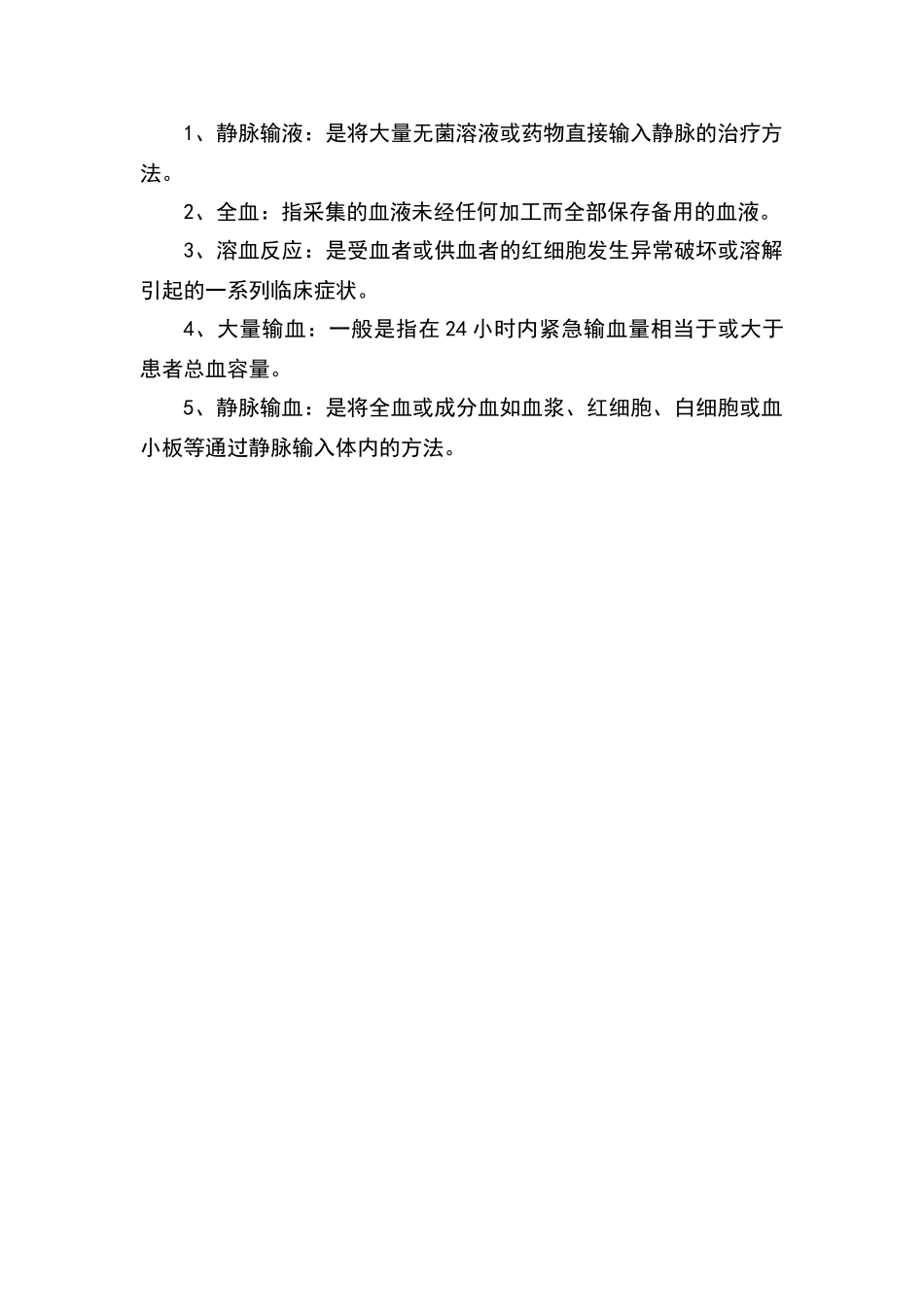 1、静脉输液：是将大量无菌溶液或药物直接输入静脉的治疗方法。

2、全血：指采集的血液未经任何加工而全部保存备用的血液。

3、溶血反应：是受血者或供血者的红细胞发生异常破坏或溶解引起的一系列临床症状。

4、大量输血：一般是指在24小时内紧急输血量相当于或大于患者总血容量。

5、静脉输血：是将全血或成分血如血浆、红细胞、白细胞或血小板等通过静脉输入体内的方法。